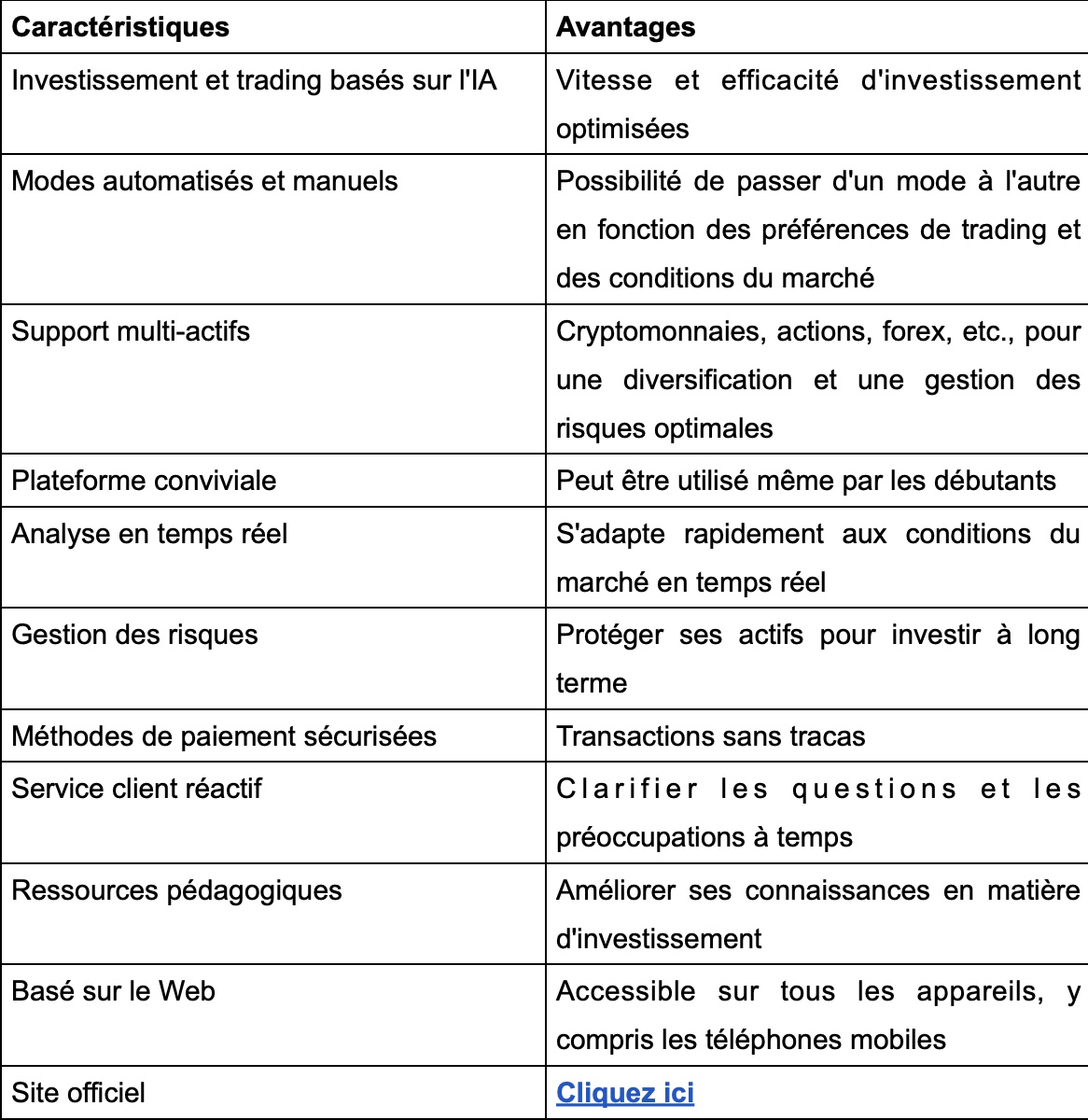 | Caractéristiques | Avantages |
|---|---|
| Investissement et trading basés sur l'IA | Vitesse et efficacité d'investissement optimisées |
| Modes automatisés et manuels | Possibilité de passer d'un mode à l'autre en fonction des préférences de trading et des conditions du marché |
| Support multi-actifs | Cryptomonnaies, actions, forex, etc., pour une diversification et une gestion des risques optimales |
| Plateforme conviviale | Peut être utilisé même par les débutants |
| Analyse en temps réel | S'adapte rapidement aux conditions du marché en temps réel |
| Gestion des risques | Protéger ses actifs pour investir à long terme |
| Méthodes de paiement sécurisées | Transactions sans tracas |
| Service client réactif | Clarifier les questions et les préoccupations à temps |
| Ressources pédagogiques | Améliorer ses connaissances en matière d'investissement |
| Basé sur le Web | Accessible sur tous les appareils, y compris les téléphones mobiles |
| Site officiel | Cliquez ici |